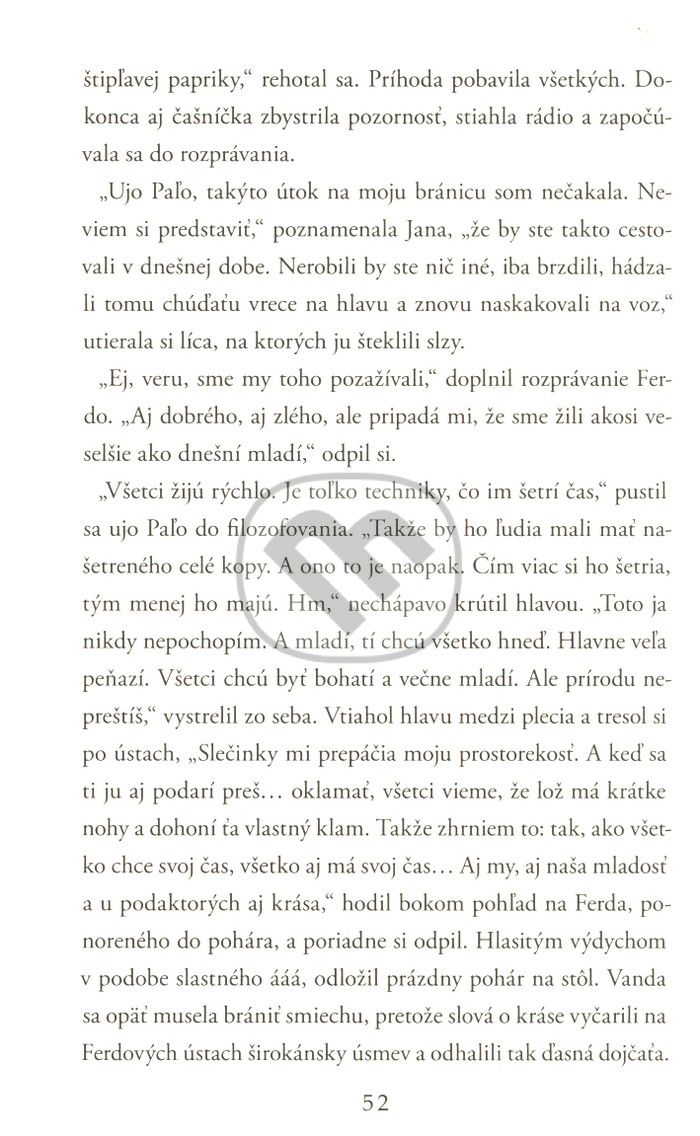 štipľavej papriky," rehotal sa. Príhoda pobavila všetkých. Dokonca aj čašníčka zbystrila pozornosť, stiahla rádio a započúvala sa do rozprávania.

„Ujo Paľo, takýto útok na moju bránicu som nečakala. Neviem si predstaviť," poznamenala Jana, „že by ste takto cestovali v dnešnej dobe. Nerobili by ste nič iné, iba brzdili, hádzali tomu chúďaťu vrece na hlavu a znovu naskakovali na voz," utierala si líca, na ktorých ju šteklili slzy.

„Ej, veru, sme my toho pozažívali," doplnil rozprávanie Ferdo. „Aj dobrého, aj zlého, ale pripadá mi, že sme žili akosi veselšie ako dnešní mladí," odpil si.

„Všetci žijú rýchlo. Je toľko techniky, čo im šetrí čas," pustil sa ujo Paľo do filozofovania. „Takže by ho ľudia mali mať našetreného celé kopy. A ono to je naopak. Čím viac si ho šetria, tým menej ho majú. Hm," nechápavo krútil hlavou. „Toto ja nikdy nepochopím. A mladí, tí chcú všetko hneď. Hlavne veľa peňazí. Všetci chcú byť bohatí a večne mladí. Ale prírodu neprešťíš," vystrelil zo seba. Vtiahol hlavu medzi plecia a tresol si po ústach, „Slečinky mi prepáčia moju prostorekosť. A keď sa ti ju aj podarí preš... oklamať, všetci vieme, že lož má krátke nohy a dohoní ťa vlastný klam. Takže zhrniem to: tak, ako všetko chce svoj čas, všetko aj má svoj čas... Aj my, aj naša mladosť a u podaktorých aj krása," hodil bokom pohľad na Ferda, ponoreného do pohára, a poriadne si odpil. Hlasitým výdychom v podobe slastného ááá, odložil prázdny pohár na stôl. Vanda sa opäť musela brániť smiechu, pretože slová o kráse vyčarili na Ferdových ústach širokánsky úsmev a odhalili tak ďasná dojčaťa.

52